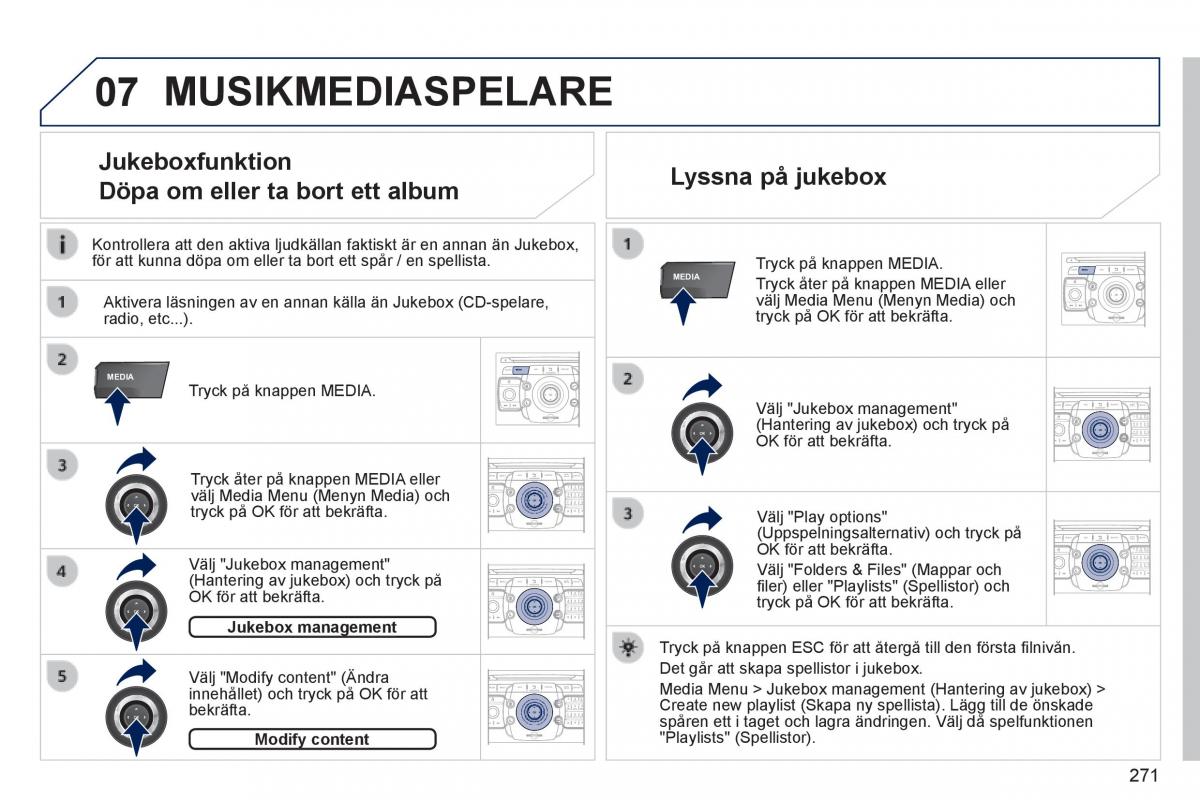 07 MUSIKMEDIASPELARE

Jukeboxfunktion
Döpa om eller ta bort ett album

Kontrollera att den aktiva ljudkällan faktiskt är en annan än Jukebox, för att kunna döpa om eller ta bort ett spår / en spellista.

1 Aktivera läsningen av en annan källa än Jukebox (CD-spelare, radio, etc...).

2 MEDIA Tryck på knappen MEDIA.

3 Tryck åter på knappen MEDIA eller välj Media Menu (Menyn Media) och tryck på OK för att bekräfta.

4 Välj "Jukebox management" (Hantering av jukebox) och tryck på OK för att bekräfta.

Jukebox management

5 Välj "Modify content" (Ändra innehållet) och tryck på OK för att bekräfta.

Modify content

Lyssna på jukebox

1 MEDIA Tryck på knappen MEDIA.
Tryck åter på knappen MEDIA eller välj Media Menu (Menyn Media) och tryck på OK för att bekräfta.

2 Välj "Jukebox management" (Hantering av jukebox) och tryck på OK för att bekräfta.

3 Välj "Play options" (Uppspelningsalternativ) och tryck på OK för att bekräfta.
Välj "Folders & Files" (Mappar och filer) eller "Playlists" (Spellistor) och tryck på OK för att bekräfta.

Tryck på knappen ESC för att återgå till den första filnivån.
Det går att skapa spellistor i jukebox.
Media Menu > Jukebox management (Hantering av jukebox) > Create new playlist (Skapa ny spellista). Lägg till de önskade spåren ett i taget och lagra ändringen. Välj då spelfunktionen "Playlists" (Spellistor).

271